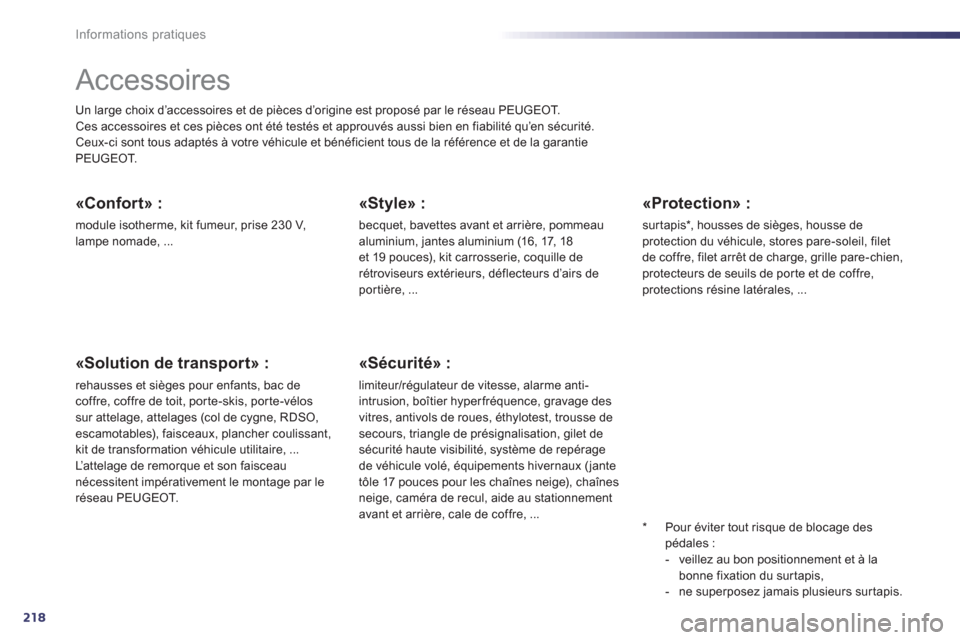 Informations pratiques

Accessoires

Un large choix d'accessoires et de pièces d'origine est proposé par le réseau PEUGEOT.
Ces accessoires et ces pièces ont été testés et approuvés aussi bien en fiabilité qu'en sécurité.
Ceux-ci sont tous adaptés à votre véhicule et bénéficient tous de la référence et de la garantie PEUGEOT.

«Confort» :

module isotherme, kit fumeur, prise 230 V, lampe nomade, ...

«Solution de transport» :

rehausses et sièges pour enfants, bac de coffre, coffre de toit, porte-skis, porte-vélos sur attelage, attelages (col de cygne, RDSO, escamotables), faisceaux, plancher coulissant, kit de transformation véhicule utilitaire, ...
L'attelage de remorque et son faisceau nécessitent impérativement le montage par le réseau PEUGEOT.

«Style» :

becquet, bavettes avant et arrière, pommeau aluminium, jantes aluminium (16, 17, 18 et 19 pouces), kit carrosserie, coquille de rétroviseurs extérieurs, déflecteurs d'airs de portière, ...

«Sécurité» :

limiteur/régulateur de vitesse, alarme anti-intrusion, boîtier hyperfréquence, gravage des vitres, antivols de roues, éthylotest, trousse de secours, triangle de présignalisation, gilet de sécurité haute visibilité, système de repérage de véhicule volé, équipements hivernaux (jante tôle 17 pouces pour les chaînes neige), chaînes neige, caméra de recul, aide au stationnement avant et arrière, cale de coffre, ...

«Protection» :

surtapis*, housses de sièges, housse de protection du véhicule, stores pare-soleil, filet de coffre, filet arrêt de charge, grille pare-chien, protecteurs de seuils de porte et de coffre, protections résine latérales, ...

* Pour éviter tout risque de blocage des pédales :
- veillez au bon positionnement et à la bonne fixation du surtapis,
- ne superposez jamais plusieurs surtapis.

218

carmanualsonline.info